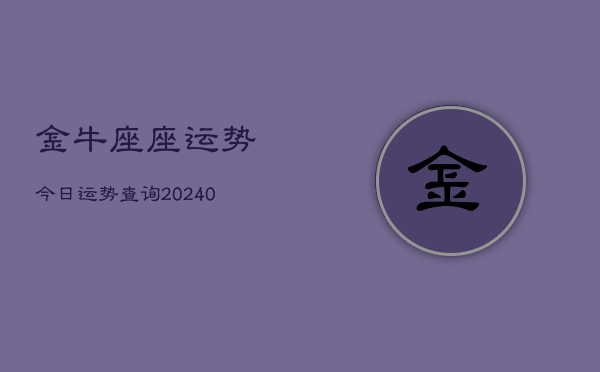 金牛座座运势

今日运势查询20240

金